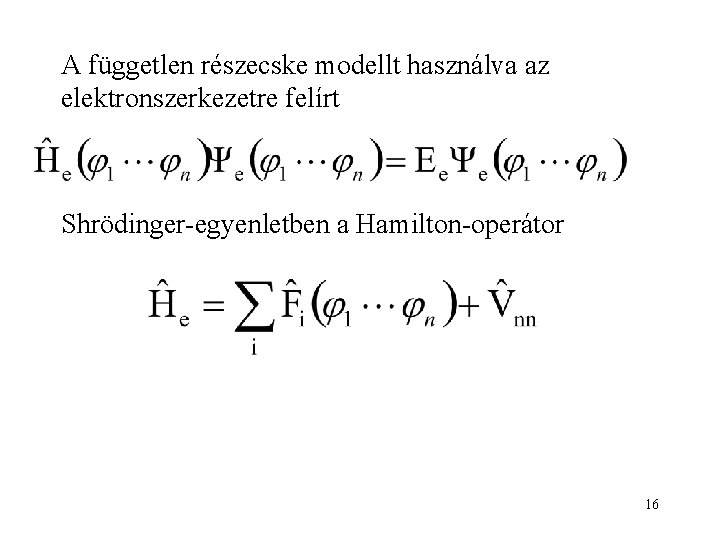 A független részecske modellt használva az elektronszerkezetre felírt

$\hat{H}_e(\varphi_1 \cdots \varphi_n)\Psi_e(\varphi_1 \cdots \varphi_n) = E_e\Psi_e(\varphi_1 \cdots \varphi_n)$

Shrödinger-egyenletben a Hamilton-operátor

$\hat{H}_e = \sum_i \hat{F}_i(\varphi_1 \cdots \varphi_n) + \hat{V}_{nn}$

16